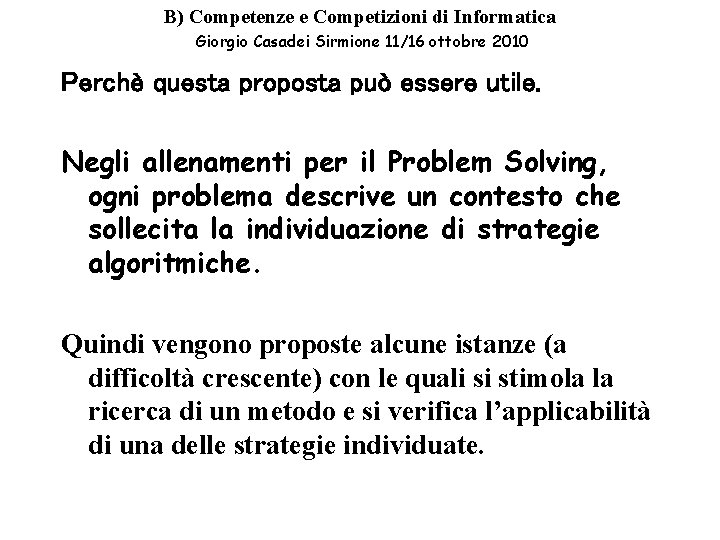 B) Competenze e Competizioni di Informatica
Giorgio Casadei Sirmione 11/16 ottobre 2010

Perchè questa proposta può essere utile.

Negli allenamenti per il Problem Solving, ogni problema descrive un contesto che sollecita la individuazione di strategie algoritmiche.

Quindi vengono proposte alcune istanze (a difficoltà crescente) con le quali si stimola la ricerca di un metodo e si verifica l'applicabilità di una delle strategie individuate.